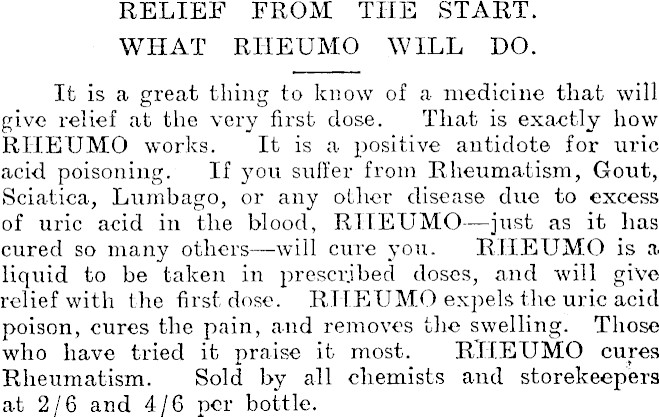 RELIEF FROM THE START.
WHAT RHEUMO WILL DO.

It is a great thing to know of a medicine that will give relief at the very first dose. That is exactly how RHEUMO works. It is a positive antidote for uric acid poisoning. If you suffer from Rheumatism, Gout, Sciatica, Lumbago, or any other disease due to excess of uric acid in the blood, RHEUMO—just as it has cured so many others—will cure you. RHEUMO is a liquid to be taken in prescribed doses, and will give relief with the first dose. RHEUMO expels the uric acid poison, cures the pain, and removes the swelling. Those who have tried it praise it most. RHEUMO cures Rheumatism. Sold by all chemists and storekeepers at 2/6 and 4/6 per bottle.